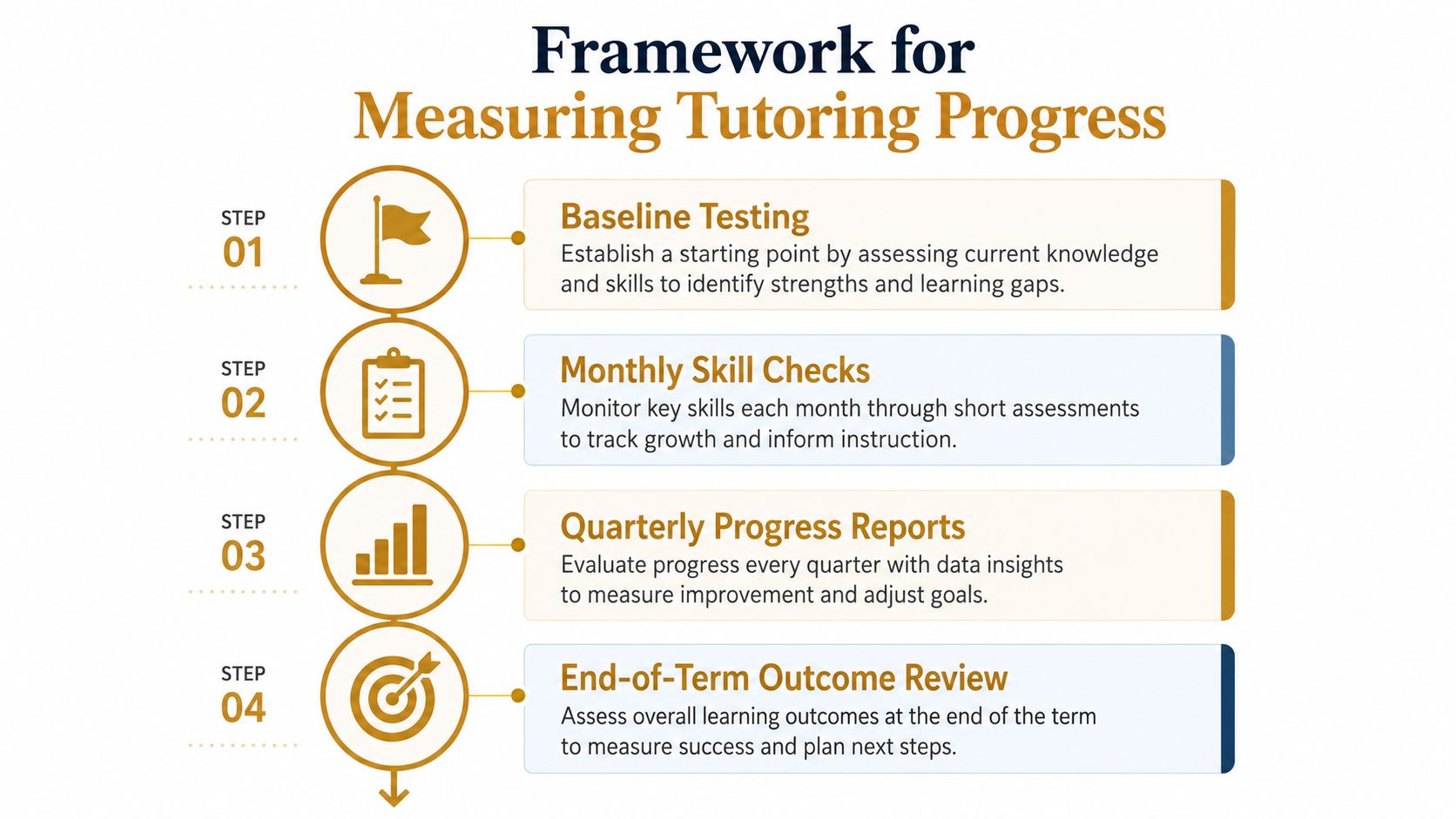 Framework for
Measuring Tutoring Progress

STEP
01

Baseline Testing
Establish a starting point by assessing current knowledge and skills to identify strengths and learning gaps.

STEP
02

Monthly Skill Checks
Monitor key skills each month through short assessments to track growth and inform instruction.

STEP
03

Quarterly Progress Reports
Evaluate progress every quarter with data insights to measure improvement and adjust goals.

STEP
04

End-of-Term Outcome Review
Assess overall learning outcomes at the end of the term to measure success and plan next steps.